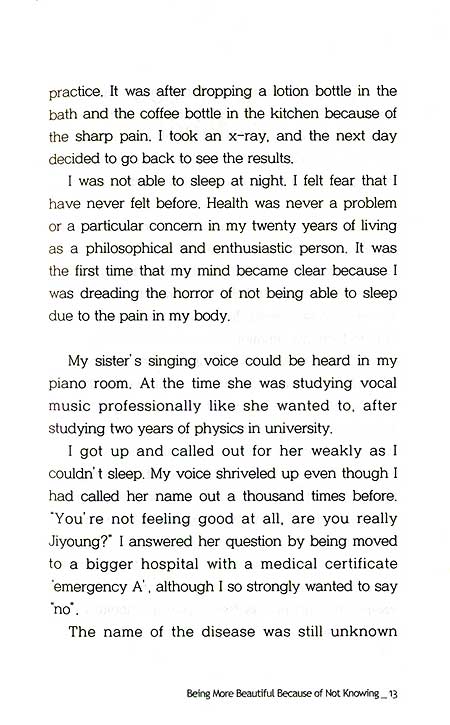 practice. It was after dropping a lotion bottle in the bath and the coffee bottle in the kitchen because of the sharp pain. I took an x-ray, and the next day decided to go back to see the results.

I was not able to sleep at night. I felt fear that I have never felt before. Health was never a problem or a particular concern in my twenty years of living as a philosophical and enthusiastic person. It was the first time that my mind became clear because I was dreading the horror of not being able to sleep due to the pain in my body.

My sister's singing voice could be heard in my piano room. At the time she was studying vocal music professionally like she wanted to, after studying two years of physics in university.

I got up and called out for her weakly as I couldn't sleep. My voice shriveled up even though I had called her name out a thousand times before. "You're not feeling good at all, are you really Jiyoung?" I answered her question by being moved to a bigger hospital with a medical certificate 'emergency A', although I so strongly wanted to say "no".

The name of the disease was still unknown

Being More Beautiful Because of Not Knowing _ 13